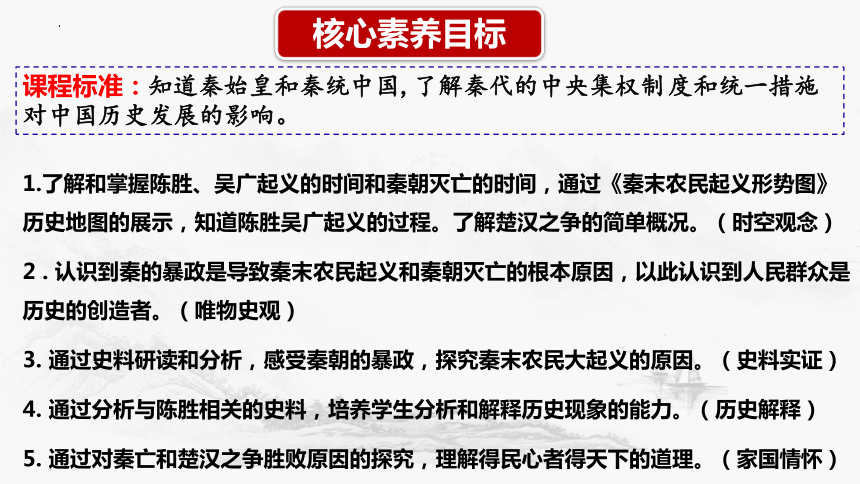 核心素养目标

课程标准：知道秦始皇和秦统中国，了解秦代的中央集权制度和统一措施对中国历史发展的影响。

1.了解和掌握陈胜、吴广起义的时间和秦朝灭亡的时间，通过《秦末农民起义形势图》历史地图的展示，知道陈胜吴广起义的过程。了解楚汉之争的简单概况。（时空观念）

2．认识到秦的暴政是导致秦末农民起义和秦朝灭亡的根本原因，以此认识到人民群众是历史的创造者。（唯物史观）

3. 通过史料研读和分析，感受秦朝的暴政，探究秦末农民大起义的原因。（史料实证）

4. 通过分析与陈胜相关的史料，培养学生分析和解释历史现象的能力。（历史解释）

5. 通过对秦亡和楚汉之争胜败原因的探究，理解得民心者得天下的道理。（家国情怀）